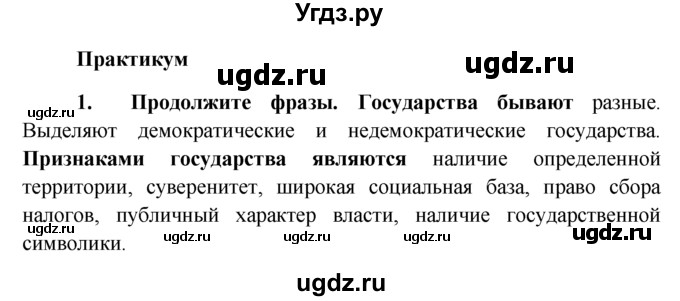 Угдз.ру

Практикум

ugdz.ru ugdz.ru

ugdz.ru 1. Продолжите фразы. Государства бывают разные. Выделяют демократические и недемократические государства. Признаками государства являются наличие определенной территории, суверенитет, широкая социальная база, право сбора налогов, публичный характер власти, наличие государственной символики.

ugdz.ru ugdz.ru ugdz.ru ugdz.ru ugdz.ru

ugdz.ru